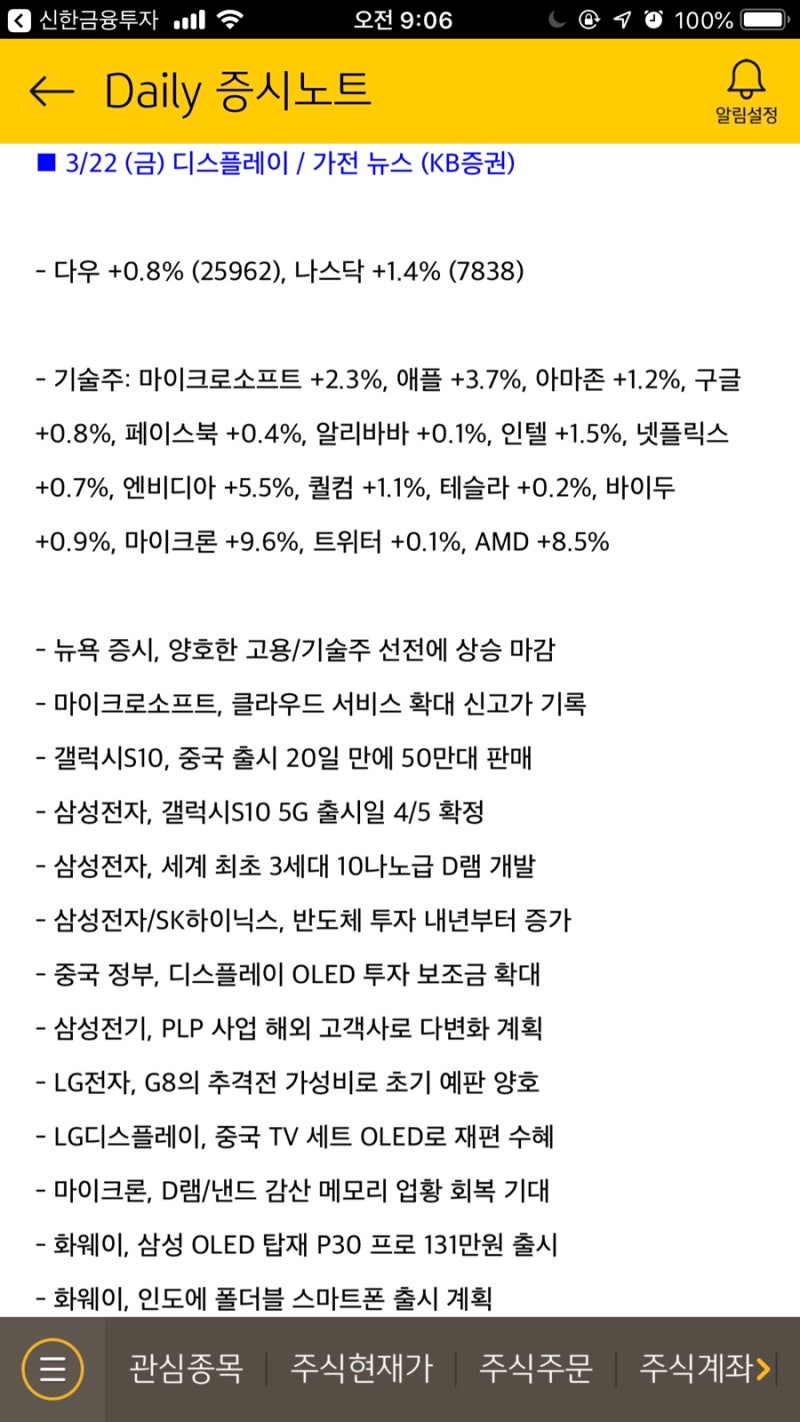 신한금융투자 오전 9:06 100%

Daily 증시노트

알림설정

■ 3/22 (금) 디스플레이 / 가전 뉴스 (KB증권)

- 다우 +0.8% (25962), 나스닥 +1.4% (7838)

- 기술주: 마이크로소프트 +2.3%, 애플 +3.7%, 아마존 +1.2%, 구글 +0.8%, 페이스북 +0.4%, 알리바바 +0.1%, 인텔 +1.5%, 넷플릭스 +0.7%, 엔비디아 +5.5%, 퀄컴 +1.1%, 테슬라 +0.2%, 바이두 +0.9%, 마이크론 +9.6%, 트위터 +0.1%, AMD +8.5%

- 뉴욕 증시, 양호한 고용/기술주 선전에 상승 마감
- 마이크로소프트, 클라우드 서비스 확대 신고가 기록
- 갤럭시S10, 중국 출시 20일 만에 50만대 판매
- 삼성전자, 갤럭시S10 5G 출시일 4/5 확정
- 삼성전자, 세계 최초 3세대 10나노급 D램 개발
- 삼성전자/SK하이닉스, 반도체 투자 내년부터 증가
- 중국 정부, 디스플레이 OLED 투자 보조금 확대
- 삼성전기, PLP 사업 해외 고객사로 다변화 계획
- LG전자, G8의 추격전 가성비로 초기 예판 양호
- LG디스플레이, 중국 TV 세트 OLED로 재편 수혜
- 마이크론, D램/낸드 감산 메모리 업황 회복 기대
- 화웨이, 삼성 OLED 탑재 P30 프로 131만원 출시
- 화웨이, 인도에 폴더블 스마트폰 출시 계획

관심종목 | 주식현재가 | 주식주문 | 주식계좌